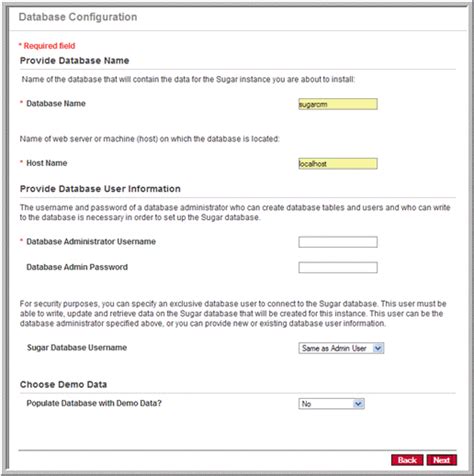 Database Configuration

* Required field

Provide Database Name

Name of the database that will contain the data for the Sugar instance you are about to install:

* Database Name sugarcrm

Name of web server or machine (host) on which the database is located:

* Host Name localhost

Provide Database User Information

The username and password of a database administrator who can create database tables and users and who can write to the database is necessary in order to set up the Sugar database.

* Database Administrator Username

Database Admin Password

For security purposes, you can specify an exclusive database user to connect to the Sugar database. This user must be able to write, update and retrieve data on the Sugar database that will be created for this instance. This user can be the database administrator specified above, or you can provide new or existing database user information.

Sugar Database Username Same as Admin User

Choose Demo Data

Populate Database with Demo Data? No

Back Next